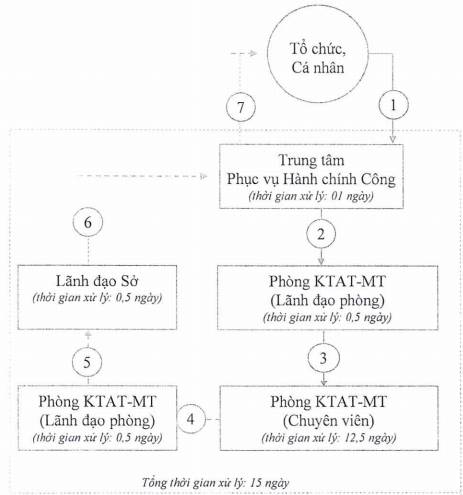 Tổ chức, Cá nhân

7

1

Trung tâm Phục vụ Hành chính Công
(thời gian xử lý: 01 ngày)

6

2

Lãnh đạo Sở
(thời gian xử lý: 0,5 ngày)

Phòng KTAT-MT
(Lãnh đạo phòng)
(thời gian xử lý: 0,5 ngày)

5

3

Phòng KTAT-MT
(Lãnh đạo phòng)
(thời gian xử lý: 0,5 ngày)

4

Phòng KTAT-MT
(Chuyên viên)
(thời gian xử lý: 12,5 ngày)

Tổng thời gian xử lý: 15 ngày